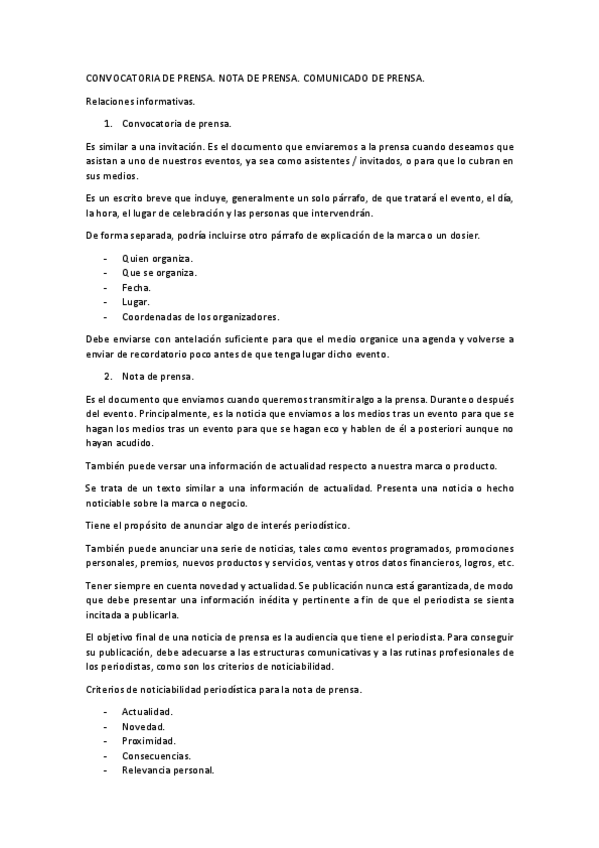 CONVOCATORIA DE PRENSA. NOTA DE PRENSA. COMUNICADO DE PRENSA.

Relaciones informativas.

1. Convocatoria de prensa.

Es similar a una invitación. Es el documento que enviaremos a la prensa cuando deseamos que asistan a uno de nuestros eventos, ya sea como asistentes / invitados, o para que lo cubran en sus medios.

Es un escrito breve que incluye, generalmente un solo párrafo, de que tratará el evento, el día, la hora, el lugar de celebración y las personas que intervendrán.

De forma separada, podría incluirse otro párrafo de explicación de la marca o un dosier.

- Quien organiza.
- Que se organiza.
- Fecha.
- Lugar.
- Coordenadas de los organizadores.

Debe enviarse con antelación suficiente para que el medio organice una agenda y volverse a enviar de recordatorio poco antes de que tenga lugar dicho evento.

2. Nota de prensa.

Es el documento que enviamos cuando queremos transmitir algo a la prensa. Durante o después del evento. Principalmente, es la noticia que enviamos a los medios tras un evento para que se hagan los medios tras un evento para que se hagan eco y hablen de él a posteriori aunque no hayan acudido.

También puede versar una información de actualidad respecto a nuestra marca o producto.

Se trata de un texto similar a una información de actualidad. Presenta una noticia o hecho noticiable sobre la marca o negocio.

Tiene el propósito de anunciar algo de interés periodístico.

También puede anunciar una serie de noticias, tales como eventos programados, promociones personales, premios, nuevos productos y servicios, ventas y otros datos financieros, logros, etc.

Tener siempre en cuenta novedad y actualidad. Se publicación nunca está garantizada, de modo que debe presentar una información inédita y pertinente a fin de que el periodista se sienta incitada a publicarla.

El objetivo final de una noticia de prensa es la audiencia que tiene el periodista. Para conseguir su publicación, debe adecuarse a las estructuras comunicativas y a las rutinas profesionales de los periodistas, como son los criterios de noticiabilidad.

Criterios de noticiabilidad periodística para la nota de prensa.

- Actualidad.
- Novedad.
- Proximidad.
- Consecuencias.
- Relevancia personal.